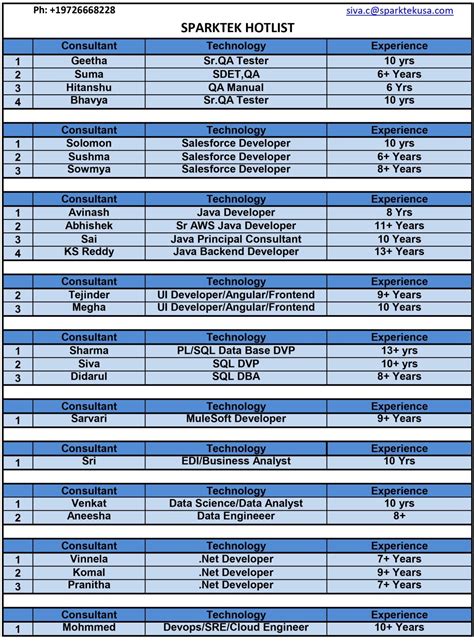 Ph: +19726668228 siva.c@sparktekusa.com

SPARKTEK HOTLIST

| | Consultant | Technology | Experience |
|---|---|---|---|
| 1 | Geetha | Sr.QA Tester | 10 yrs |
| 2 | Suma | SDET,QA | 6+ Years |
| 3 | Hitanshu | QA Manual | 6 Yrs |
| 4 | Bhavya | Sr.QA Tester | 10 yrs |

| | Consultant | Technology | Experience |
|---|---|---|---|
| 1 | Solomon | Salesforce Developer | 10 yrs |
| 2 | Sushma | Salesforce Developer | 6+ Years |
| 3 | Sowmya | Salesforce Developer | 8+ Years |

| | Consultant | Technology | Experience |
|---|---|---|---|
| 1 | Avinash | Java Developer | 8 Yrs |
| 2 | Abhishek | Sr AWS Java Developer | 11+ Years |
| 3 | Sai | Java Principal Consultant | 10 Years |
| 4 | KS Reddy | Java Backend Developer | 13+ Years |

| | Consultant | Technology | Experience |
|---|---|---|---|
| 2 | Tejinder | UI Developer/Angular/Frontend | 9+ Years |
| 3 | Megha | UI Developer/Angular/Frontend | 10 Years |

| | Consultant | Technology | Experience |
|---|---|---|---|
| 1 | Sharma | PL/SQL Data Base DVP | 13+ yrs |
| 2 | Siva | SQL DVP | 10+ yrs |
| 3 | Didarul | SQL DBA | 8+ Years |

| | Consultant | Technology | Experience |
|---|---|---|---|
| 1 | Sarvari | MuleSoft Developer | 9+ Years |

| | Consultant | Technology | Experience |
|---|---|---|---|
| 1 | Sri | EDI/Business Analyst | 10 Yrs |

| | Consultant | Technology | Experience |
|---|---|---|---|
| 1 | Venkat | Data Science/Data Analyst | 10 yrs |
| 2 | Aneesha | Data Engineeer | 8+ |

| | Consultant | Technology | Experience |
|---|---|---|---|
| 1 | Vinnela | .Net Developer | 7+ Years |
| 2 | Komal | .Net Developer | 9+ Years |
| 3 | Pranitha | .Net Developer | 7+ Years |

| | Consultant | Technology | Experience |
|---|---|---|---|
| 1 | Mohmmed | Devops/SRE/Cloud Engineer | 10+ Years |